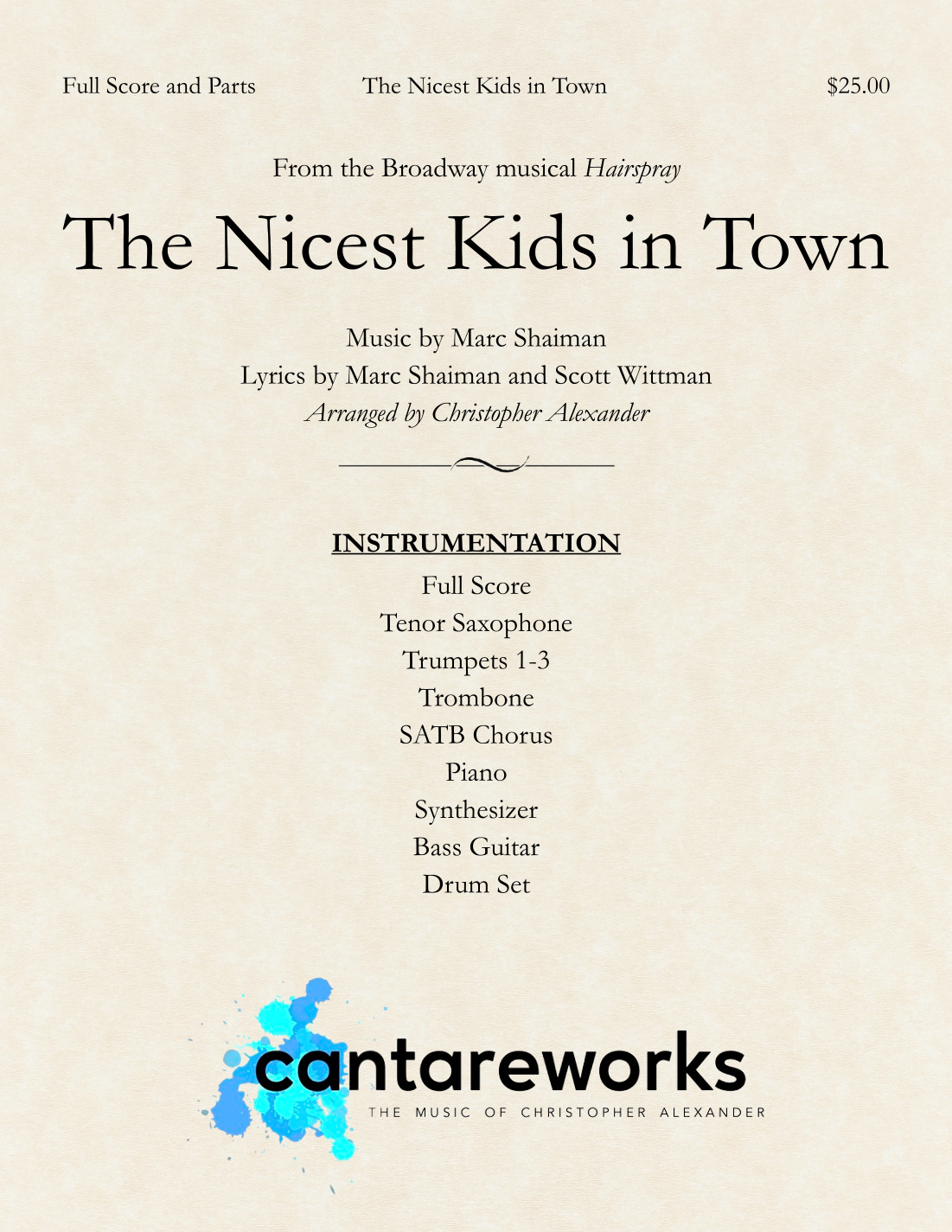 Full Score and Parts The Nicest Kids in Town $25.00

From the Broadway musical Hairspray

The Nicest Kids in Town

Music by Marc Shaiman
Lyrics by Marc Shaiman and Scott Wittman
Arranged by Christopher Alexander

INSTRUMENTATION
Full Score
Tenor Saxophone
Trumpets 1-3
Trombone
SATB Chorus
Piano
Synthesizer
Bass Guitar
Drum Set

cantareworks
THE MUSIC OF CHRISTOPHER ALEXANDER